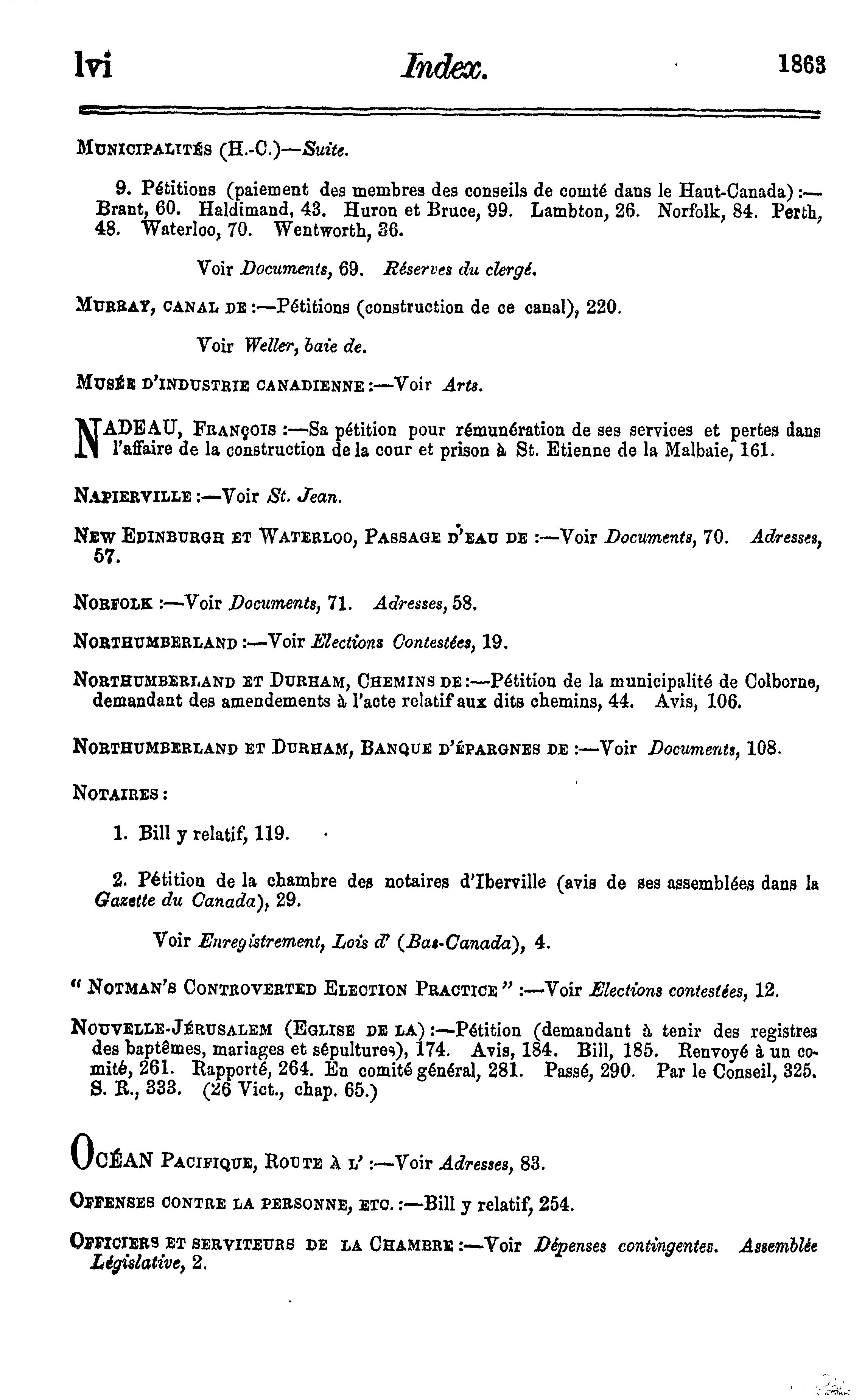 lvi Index. 1863

MUNICIPALITÉS (H.-C.)—Suite.

9. Pétitions (paiement des membres des conseils de comté dans le Haut-Canada):—Brant, 60. Haldimand, 43. Huron et Bruce, 99. Lambton, 26. Norfolk, 84. Perth, 48. Waterloo, 70. Wentworth, 36.

Voir Documents, 69. Réserves du clergé.

MURRAY, CANAL DE:—Pétitions (construction de ce canal), 220.

Voir Weller, baie de.

MUSÉE D'INDUSTRIE CANADIENNE:—Voir Arts.

NADEAU, FRANÇOIS:—Sa pétition pour rémunération de ses services et pertes dans l'affaire de la construction de la cour et prison à St. Etienne de la Malbaie, 161.

NAPIERVILLE:—Voir St. Jean.

NEW EDINBURGH ET WATERLOO, PASSAGE D'EAU DE:—Voir Documents, 70. Adresses, 57.

NORFOLK:—Voir Documents, 71. Adresses, 58.

NORTHUMBERLAND:—Voir Elections Contestées, 19.

NORTHUMBERLAND ET DURHAM, CHEMINS DE:—Pétition de la municipalité de Colborne, demandant des amendements à l'acte relatif aux dits chemins, 44. Avis, 106.

NORTHUMBERLAND ET DURHAM, BANQUE D'ÉPARGNES DE:—Voir Documents, 108.

NOTAIRES:

1. Bill y relatif, 119.

2. Pétition de la chambre des notaires d'Iberville (avis de ses assemblées dans la Gazette du Canada), 29.

Voir Enregistrement, Lois d' (Bas-Canada), 4.

"NOTMAN'S CONTROVERTED ELECTION PRACTICE":—Voir Elections contestées, 12.

NOUVELLE-JÉRUSALEM (EGLISE DE LA):—Pétition (demandant à tenir des registres des baptêmes, mariages et sépultures), 174. Avis, 184. Bill, 185. Renvoyé à un comité, 261. Rapporté, 264. En comité général, 281. Passé, 290. Par le Conseil, 325. S. R., 333. (26 Vict., chap. 65.)

OCÉAN PACIFIQUE, ROUTE À L':—Voir Adresses, 83.

OFFENSES CONTRE LA PERSONNE, ETC.:—Bill y relatif, 254.

OFFICIERS ET SERVITEURS DE LA CHAMBRE:—Voir Dépenses contingentes. Assemblée Législative, 2.